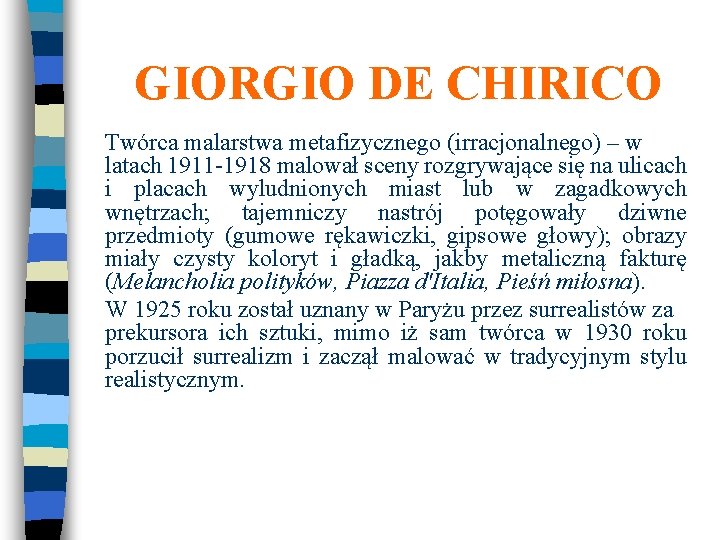 GIORGIO DE CHIRICO

Twórca malarstwa metafizycznego (irracjonalnego) – w latach 1911-1918 malował sceny rozgrywające się na ulicach i placach wyludnionych miast lub w zagadkowych wnętrzach; tajemniczy nastrój potęgowały dziwne przedmioty (gumowe rękawiczki, gipsowe głowy); obrazy miały czysty koloryt i gładką, jakby metaliczną fakturę (Melancholia polityków, Piazza d'Italia, Pieśń miłosna).

W 1925 roku został uznany w Paryżu przez surrealistów za prekursora ich sztuki, mimo iż sam twórca w 1930 roku porzucił surrealizm i zaczął malować w tradycyjnym stylu realistycznym.